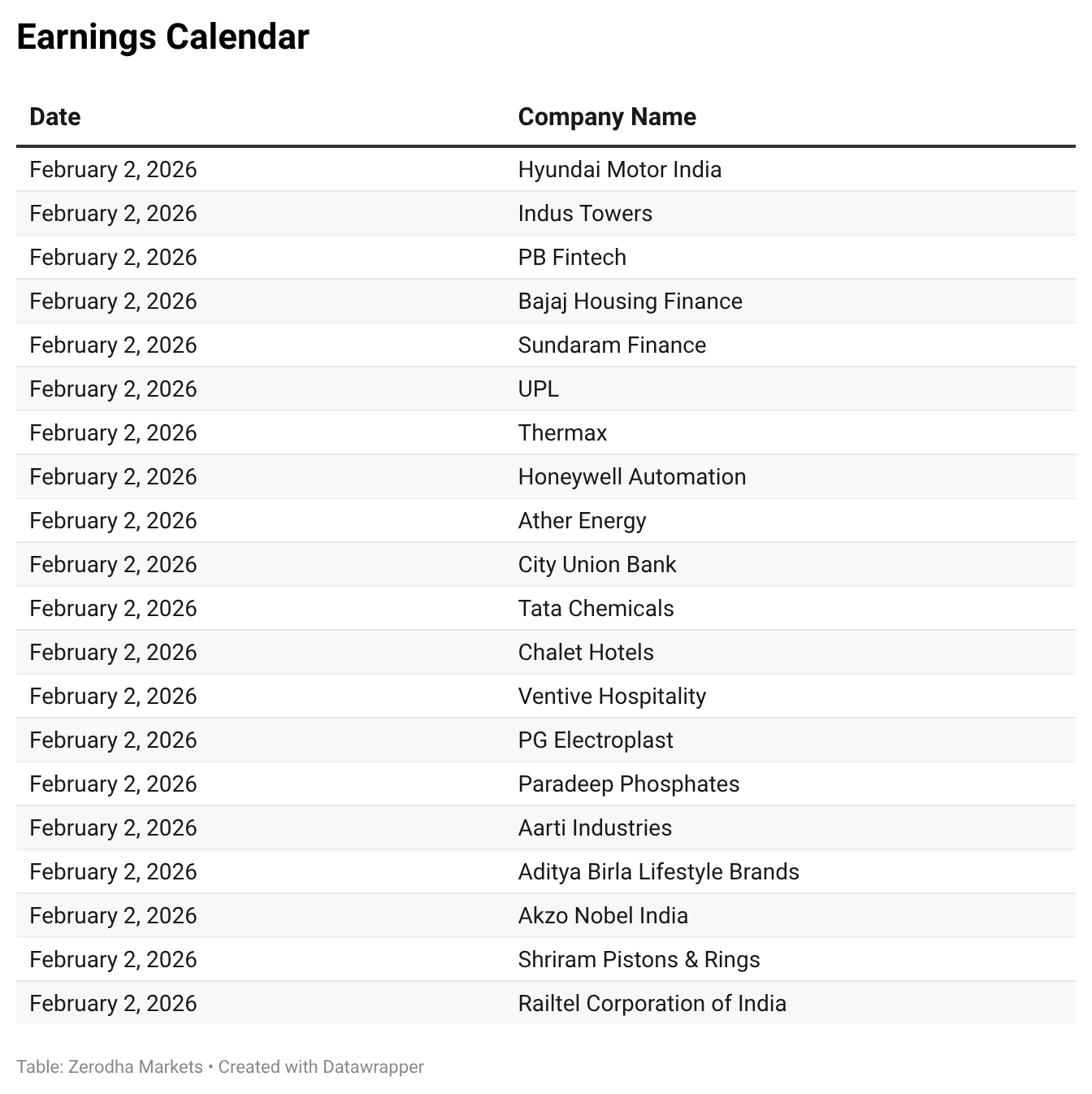 Earnings Calendar

| Date | Company Name |
|---|---|
| February 2, 2026 | Hyundai Motor India |
| February 2, 2026 | Indus Towers |
| February 2, 2026 | PB Fintech |
| February 2, 2026 | Bajaj Housing Finance |
| February 2, 2026 | Sundaram Finance |
| February 2, 2026 | UPL |
| February 2, 2026 | Thermax |
| February 2, 2026 | Honeywell Automation |
| February 2, 2026 | Ather Energy |
| February 2, 2026 | City Union Bank |
| February 2, 2026 | Tata Chemicals |
| February 2, 2026 | Chalet Hotels |
| February 2, 2026 | Ventive Hospitality |
| February 2, 2026 | PG Electroplast |
| February 2, 2026 | Paradeep Phosphates |
| February 2, 2026 | Aarti Industries |
| February 2, 2026 | Aditya Birla Lifestyle Brands |
| February 2, 2026 | Akzo Nobel India |
| February 2, 2026 | Shriram Pistons & Rings |
| February 2, 2026 | Railtel Corporation of India |

Table: Zerodha Markets • Created with Datawrapper